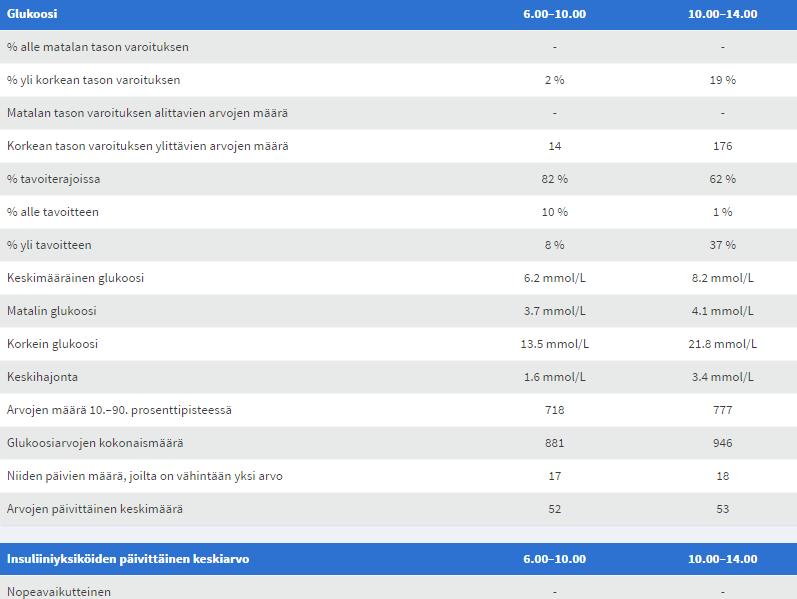 | Glukoosi | 6.00–10.00 | 10.00–14.00 |
|---|---|---|
| % alle matalan tason varoituksen | - | - |
| % yli korkean tason varoituksen | 2 % | 19 % |
| Matalan tason varoituksen alittavien arvojen määrä | - | - |
| Korkean tason varoituksen ylittävien arvojen määrä | 14 | 176 |
| % tavoiterajoissa | 82 % | 62 % |
| % alle tavoitteen | 10 % | 1 % |
| % yli tavoitteen | 8 % | 37 % |
| Keskimääräinen glukoosi | 6.2 mmol/L | 8.2 mmol/L |
| Matalin glukoosi | 3.7 mmol/L | 4.1 mmol/L |
| Korkein glukoosi | 13.5 mmol/L | 21.8 mmol/L |
| Keskihajonta | 1.6 mmol/L | 3.4 mmol/L |
| Arvojen määrä 10.–90. prosenttipisteessä | 718 | 777 |
| Glukoosiarvojen kokonaismäärä | 881 | 946 |
| Niiden päivien määrä, joilta on vähintään yksi arvo | 17 | 18 |
| Arvojen päivittäinen keskimäärä | 52 | 53 |

| Insuliiniyksiköiden päivittäinen keskiarvo | 6.00–10.00 | 10.00–14.00 |
|---|---|---|
| Nopeavaikutteinen | - | - |